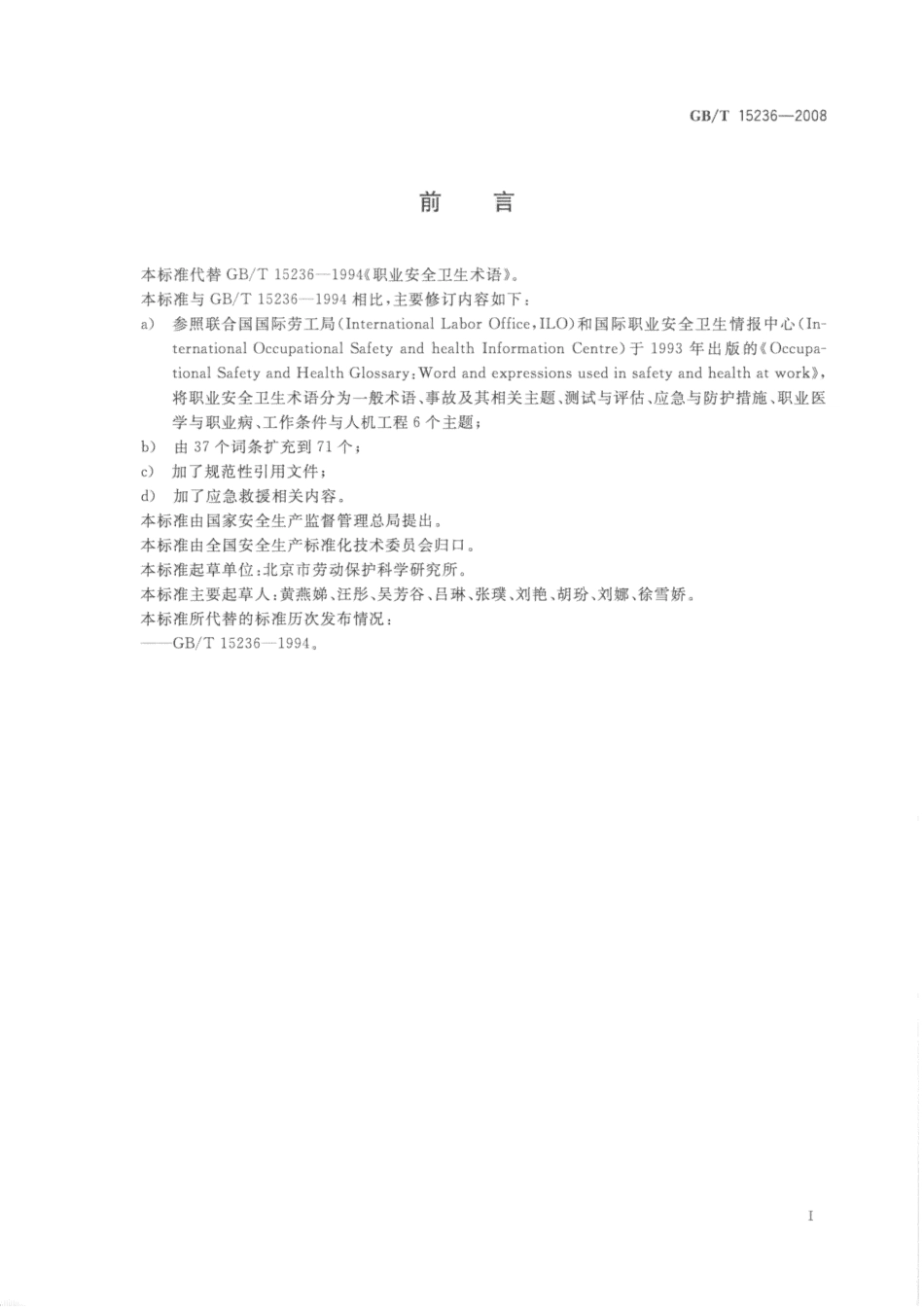 GB/T 15236—2008

前　言

本标准代替 GB/T 15236—1994《职业安全卫生术语》。

本标准与 GB/T 15236—1994 相比，主要修订内容如下：

a) 参照联合国国际劳工局(International Labor Office，ILO)和国际职业安全卫生情报中心(International Occupational Safety and health Information Centre)于 1993 年出版的《Occupational Safety and Health Glossary：Word and expressions used in safety and health at work》，将职业安全卫生术语分为一般术语、事故及其相关主题、测试与评估、应急与防护措施、职业医学与职业病、工作条件与人机工程 6 个主题；

b) 由 37 个词条扩充到 71 个；

c) 加了规范性引用文件；

d) 加了应急救援相关内容。

本标准由国家安全生产监督管理总局提出。

本标准由全国安全生产标准化技术委员会归口。

本标准起草单位：北京市劳动保护科学研究所。

本标准主要起草人：黄燕娣、汪彤、吴芳谷、吕琳、张璞、刘艳、胡玢、刘娜、徐雪娇。

本标准所代替的标准历次发布情况：

——GB/T 15236—1994。

I